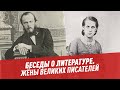 БЕСЕДЫ О ЛИТЕРАТУРЕ. ЖЕНЫ ВЕЛИКИХ ПИСАТЕЛЕЙ